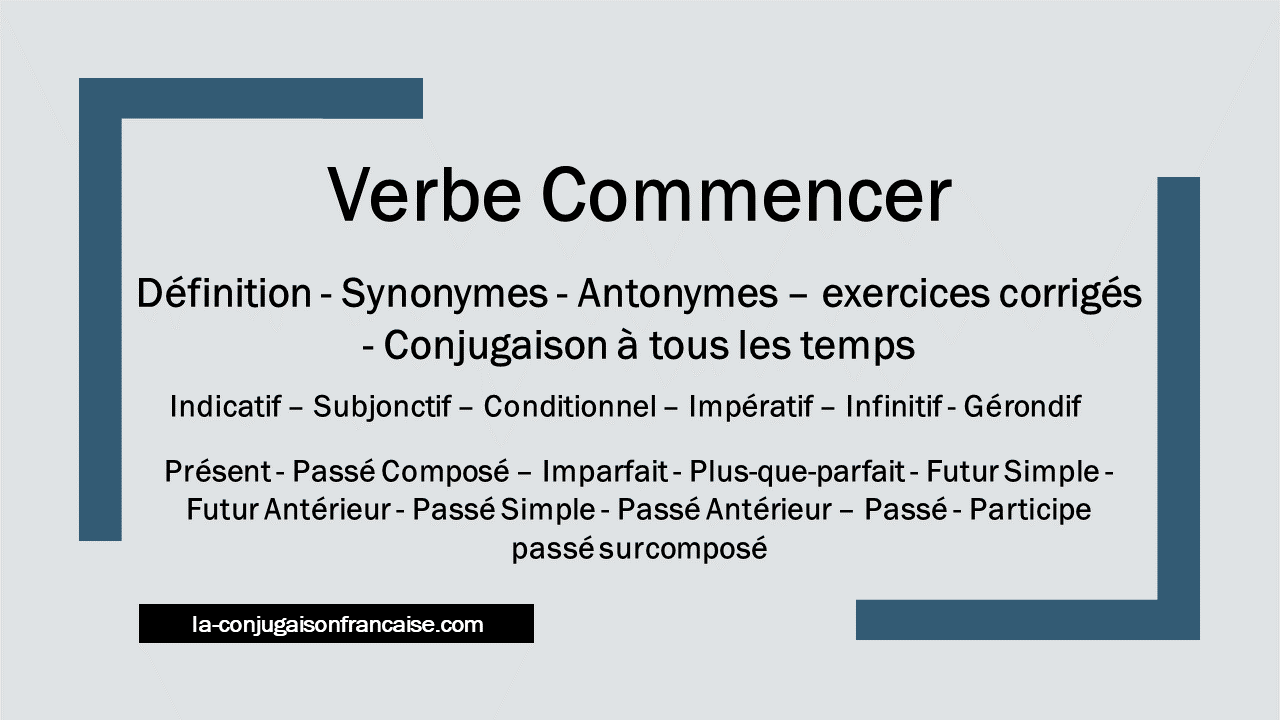 Verbe Commencer

Définition - Synonymes - Antonymes – exercices corrigés - Conjugaison à tous les temps

Indicatif – Subjonctif – Conditionnel – Impératif – Infinitif - Gérondif

Présent - Passé Composé – Imparfait - Plus-que-parfait - Futur Simple - Futur Antérieur - Passé Simple - Passé Antérieur – Passé - Participe passé surcomposé

la-conjugaisonfrancaise.com